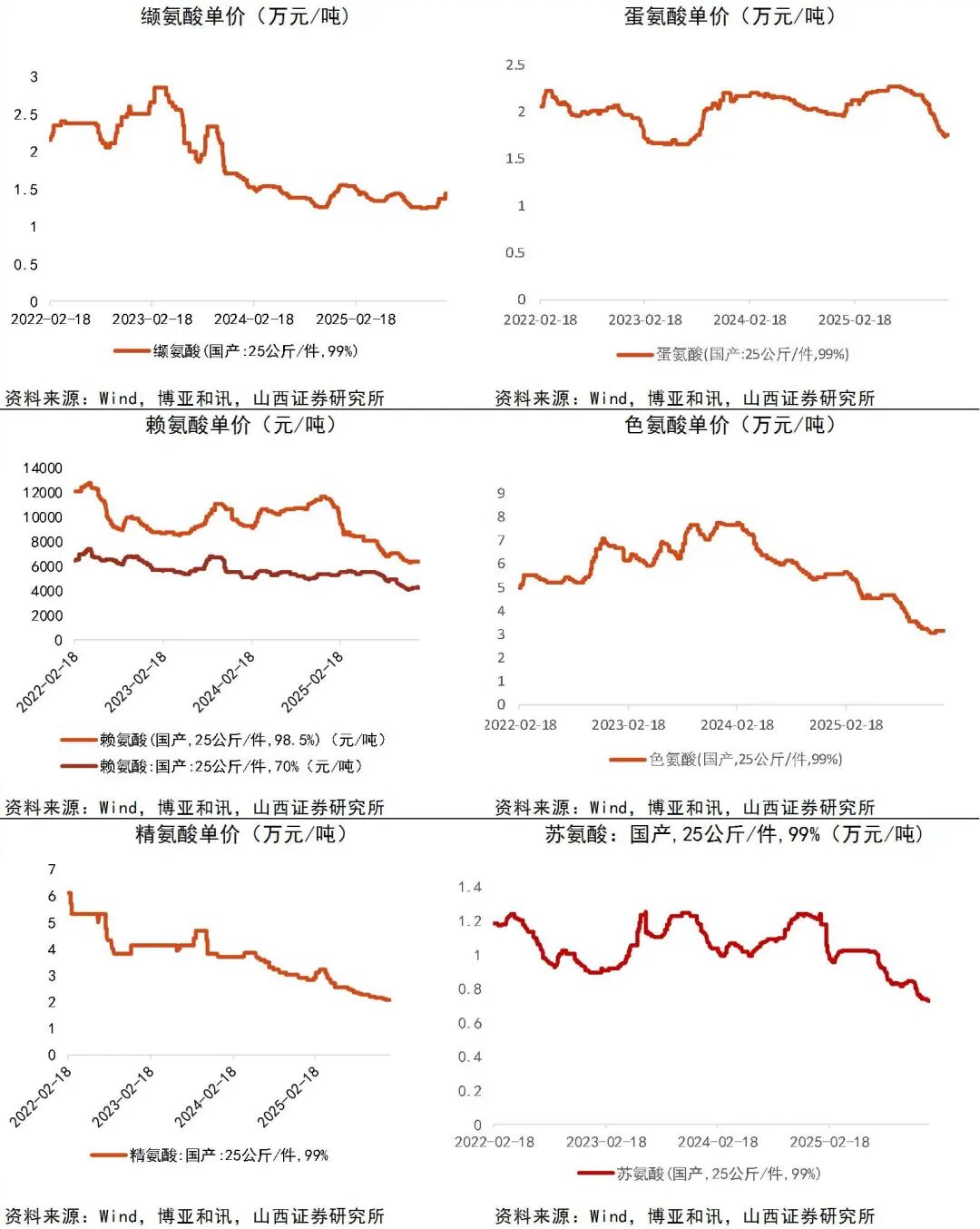 缬氨酸单价（万元/吨）

3
2.5
2
1.5
1
0.5
0
2022-02-18 2023-02-18 2024-02-18 2025-02-18

缬氨酸(国产:25公斤/件,99%)

资料来源：Wind，博亚和讯，山西证券研究所

蛋氨酸单价（万元/吨）

2.5
2
1.5
1
0.5
0
2022-02-18 2023-02-18 2024-02-18 2025-02-18

蛋氨酸(国产:25公斤/件,99%)

资料来源：Wind，博亚和讯，山西证券研究所

赖氨酸单价（元/吨）

14000
12000
10000
8000
6000
4000
2000
0
2022-02-18 2023-02-18 2024-02-18 2025-02-18

赖氨酸(国产,25公斤/件,98.5%)（元/吨）
赖氨酸:国产:25公斤/件,70%（元/吨）

资料来源：Wind，博亚和讯，山西证券研究所

色氨酸单价（万元/吨）

9
8
7
6
5
4
3
2
1
0
2022-02-18 2023-02-18 2024-02-18 2025-02-18

色氨酸(国产,25公斤/件,99%)

资料来源：Wind，博亚和讯，山西证券研究所

精氨酸单价（万元/吨）

7
6
5
4
3
2
1
0
2022-02-18 2023-02-18 2024-02-18 2025-02-18

精氨酸:国产:25公斤/件,99%

资料来源：Wind，博亚和讯，山西证券研究所

苏氨酸：国产,25公斤/件,99%（万元/吨）

1.4
1.2
1
0.8
0.6
0.4
0.2
0
2022-02-18 2023-02-18 2024-02-18 2025-02-18

苏氨酸(国产,25公斤/件,99%)

资料来源：Wind，博亚和讯，山西证券研究所